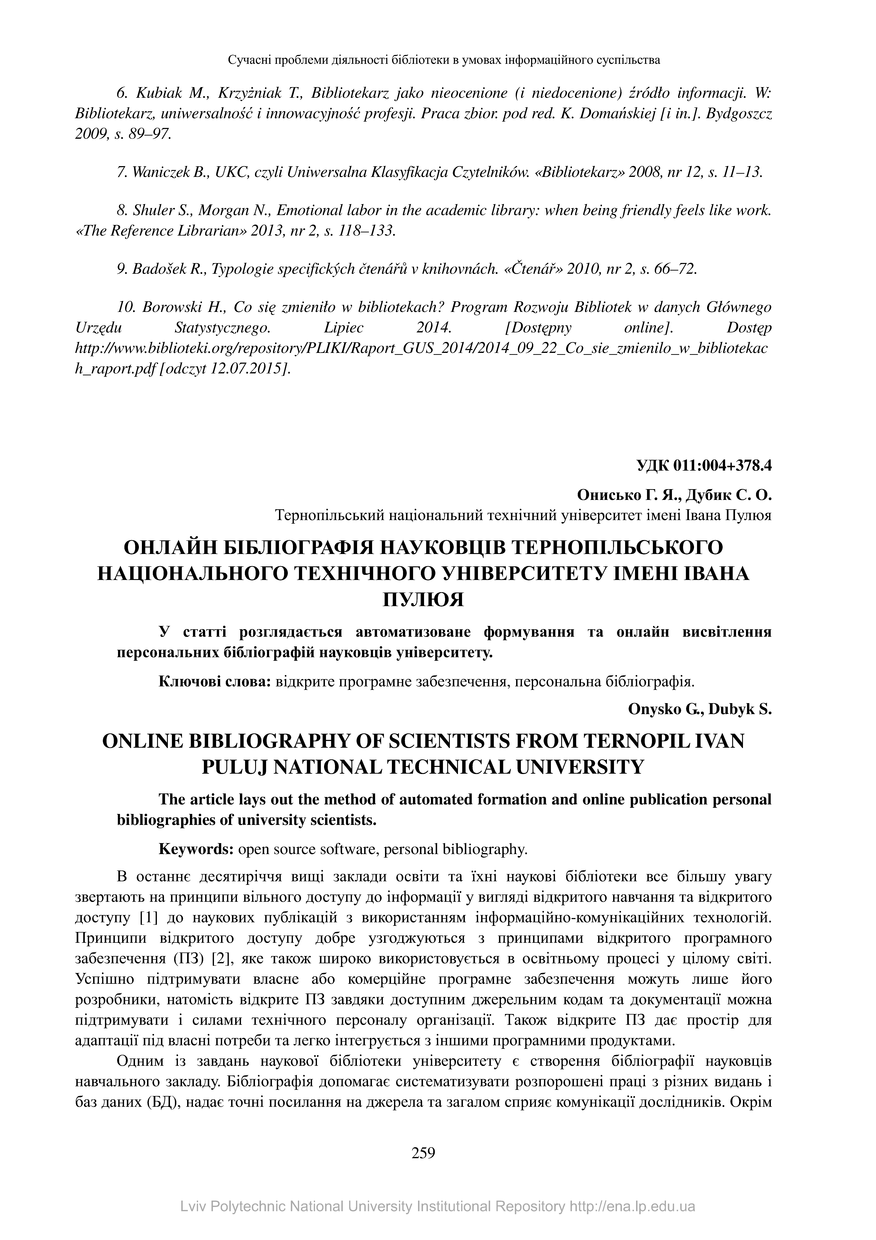 Сучасні проблеми діяльності бібліотеки в умовах інформаційного суспільства

6. Kubiak M., Krzyżniak T., Bibliotekarz jako nieocenione (i niedocenione) źródło informacji. W: Bibliotekarz, uniwersalność i innowacyjność profesji. Praca zbior. pod red. K. Domańskiej [i in.]. Bydgoszcz 2009, s. 89–97.

7. Waniczek B., UKC, czyli Uniwersalna Klasyfikacja Czytelników. «Bibliotekarz» 2008, nr 12, s. 11–13.

8. Shuler S., Morgan N., Emotional labor in the academic library: when being friendly feels like work. «The Reference Librarian» 2013, nr 2, s. 118–133.

9. Badošek R., Typologie specifických čtenářů v knihovnách. «Čtenář» 2010, nr 2, s. 66–72.

10. Borowski H., Co się zmieniło w bibliotekach? Program Rozwoju Bibliotek w danych Głównego Urzędu Statystycznego. Lipiec 2014. [Dostępny online]. Dostęp http://www.biblioteki.org/repository/PLIKI/Raport_GUS_2014/2014_09_22_Co_sie_zmienilo_w_bibliotekach_raport.pdf [odczyt 12.07.2015].

УДК 011:004+378.4

Онисько Г. Я., Дубик С. О.
Тернопільський національний технічний університет імені Івана Пулюя

ОНЛАЙН БІБЛІОГРАФІЯ НАУКОВЦІВ ТЕРНОПІЛЬСЬКОГО НАЦІОНАЛЬНОГО ТЕХНІЧНОГО УНІВЕРСИТЕТУ ІМЕНІ ІВАНА ПУЛЮЯ

У статті розглядається автоматизоване формування та онлайн висвітлення персональних бібліографій науковців університету.

Ключові слова: відкрите програмне забезпечення, персональна бібліографія.

Onysko G., Dubyk S.

ONLINE BIBLIOGRAPHY OF SCIENTISTS FROM TERNOPIL IVAN PULUJ NATIONAL TECHNICAL UNIVERSITY

The article lays out the method of automated formation and online publication personal bibliographies of university scientists.

Keywords: open source software, personal bibliography.

В останнє десятиріччя вищі заклади освіти та їхні наукові бібліотеки все більшу увагу звертають на принципи вільного доступу до інформації у вигляді відкритого навчання та відкритого доступу [1] до наукових публікацій з використанням інформаційно-комунікаційних технологій. Принципи відкритого доступу добре узгоджуються з принципами відкритого програмного забезпечення (ПЗ) [2], яке також широко використовується в освітньому процесі у цілому світі. Успішно підтримувати власне або комерційне програмне забезпечення можуть лише його розробники, натомість відкрите ПЗ завдяки доступним джерельним кодам та документації можна підтримувати і силами технічного персоналу організації. Також відкрите ПЗ дає простір для адаптації під власні потреби та легко інтегрується з іншими програмними продуктами.

Одним із завдань наукової бібліотеки університету є створення бібліографії науковців навчального закладу. Бібліографія допомагає систематизувати розпорошені праці з різних видань і баз даних (БД), надає точні посилання на джерела та загалом сприяє комунікації дослідників. Окрім

259

Lviv Polytechnic National University Institutional Repository http://ena.lp.edu.ua